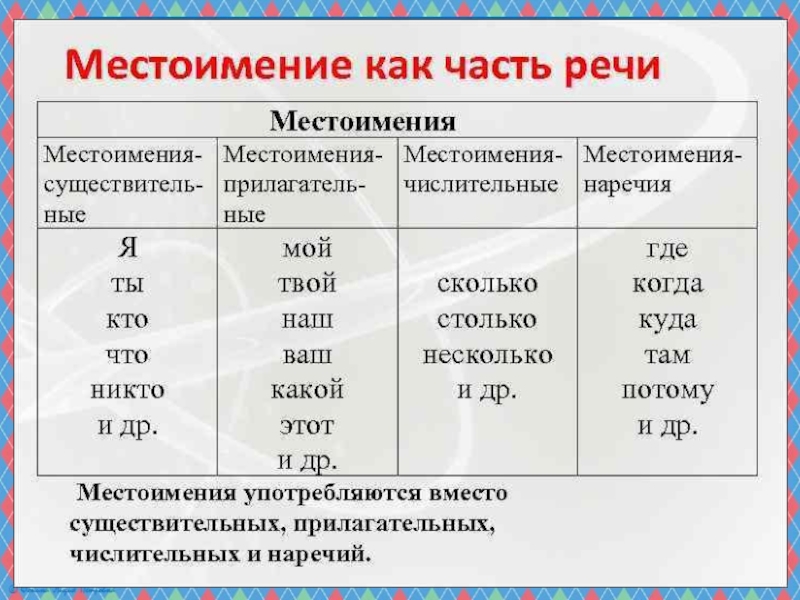 Местоимение как часть речи

| Местоимения | | | |
|---|---|---|---|
| Местоимения-существительные | Местоимения-прилагательные | Местоимения-числительные | Местоимения-наречия |
| Я ты кто что никто и др. | мой твой наш ваш какой этот и др. | сколько столько несколько и др. | где когда куда там потому и др. |

Местоимения употребляются вместо существительных, прилагательных, числительных и наречий.